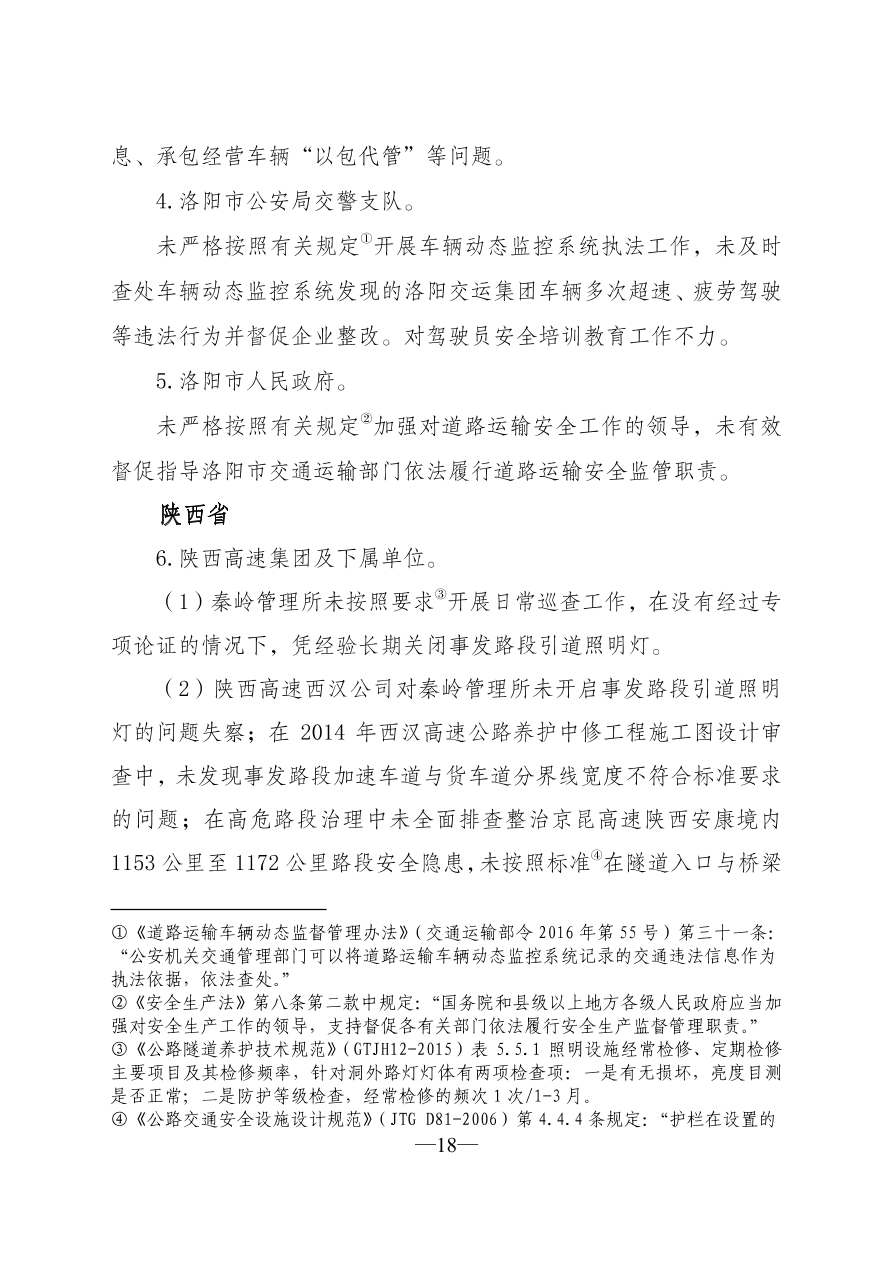 息、承包经营车辆“以包代管”等问题。

4.洛阳市公安局交警支队。

未严格按照有关规定①开展车辆动态监控系统执法工作，未及时查处车辆动态监控系统发现的洛阳交运集团车辆多次超速、疲劳驾驶等违法行为并督促企业整改。对驾驶员安全培训教育工作不力。

5.洛阳市人民政府。

未严格按照有关规定②加强对道路运输安全工作的领导，未有效督促指导洛阳市交通运输部门依法履行道路运输安全监管职责。

陕西省

6.陕西高速集团及下属单位。

（1）秦岭管理所未按照要求③开展日常巡查工作，在没有经过专项论证的情况下，凭经验长期关闭事发路段引道照明灯。

（2）陕西高速西汉公司对秦岭管理所未开启事发路段引道照明灯的问题失察；在 2014 年西汉高速公路养护中修工程施工图设计审查中，未发现事发路段加速车道与货车道分界线宽度不符合标准要求的问题；在高危路段治理中未全面排查整治京昆高速陕西安康境内 1153 公里至 1172 公里路段安全隐患，未按照标准④在隧道入口与桥梁

①《道路运输车辆动态监督管理办法》（交通运输部令 2016 年第 55 号）第三十一条：“公安机关交通管理部门可以将道路运输车辆动态监控系统记录的交通违法信息作为执法依据，依法查处。”
②《安全生产法》第八条第二款中规定：“国务院和县级以上地方各级人民政府应当加强对安全生产工作的领导，支持督促各有关部门依法履行安全生产监督管理职责。”
③《公路隧道养护技术规范》（GTJH12-2015）表 5.5.1 照明设施经常检修、定期检修主要项目及其检修频率，针对洞外路灯灯体有两项检查项：一是有无损坏，亮度目测是否正常；二是防护等级检查，经常检修的频次 1 次/1-3 月。
④《公路交通安全设施设计规范》（JTG D81-2006）第 4.4.4 条规定：“护栏在设置的

—18—